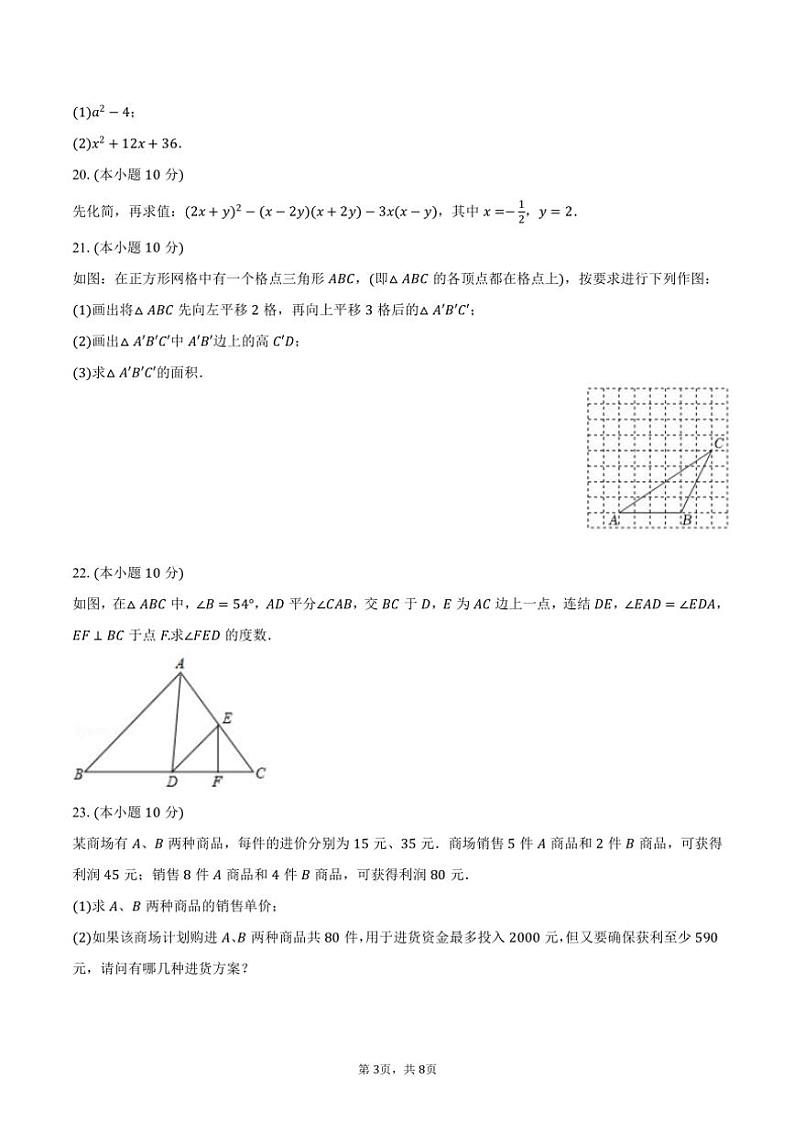 (1)$a^2-4$；

(2)$x^2+12x+36$.

20. (本小题 10 分)

先化简，再求值：$(2x+y)^2-(x-2y)(x+2y)-3x(x-y)$，其中 $x=-\frac{1}{2}$，$y=2$.

21. (本小题 10 分)

如图：在正方形网格中有一个格点三角形 $ABC$，(即$\triangle ABC$ 的各顶点都在格点上)，按要求进行下列作图：

(1)画出将$\triangle ABC$ 先向左平移 2 格，再向上平移 3 格后的$\triangle A'B'C'$；

(2)画出$\triangle A'B'C'$中 $A'B'$边上的高 $C'D$；

(3)求$\triangle A'B'C'$的面积.

C
A B

22. (本小题 10 分)

如图，在$\triangle ABC$ 中，$\angle B=54°$，$AD$ 平分$\angle CAB$，交 $BC$ 于 $D$，$E$ 为 $AC$ 边上一点，连结 $DE$，$\angle EAD=\angle EDA$，$EF\perp BC$ 于点 $F$.求$\angle FED$ 的度数.

A
E
B D F C

23. (本小题 10 分)

某商场有 $A$、$B$ 两种商品，每件的进价分别为 15 元、35 元．商场销售 5 件 $A$ 商品和 2 件 $B$ 商品，可获得利润 45 元；销售 8 件 $A$ 商品和 4 件 $B$ 商品，可获得利润 80 元.

(1)求 $A$、$B$ 两种商品的销售单价；

(2)如果该商场计划购进 $A$、$B$ 两种商品共 80 件，用于进货资金最多投入 2000 元，但又要确保获利至少 590 元，请问有哪几种进货方案？

第 3页，共 8页